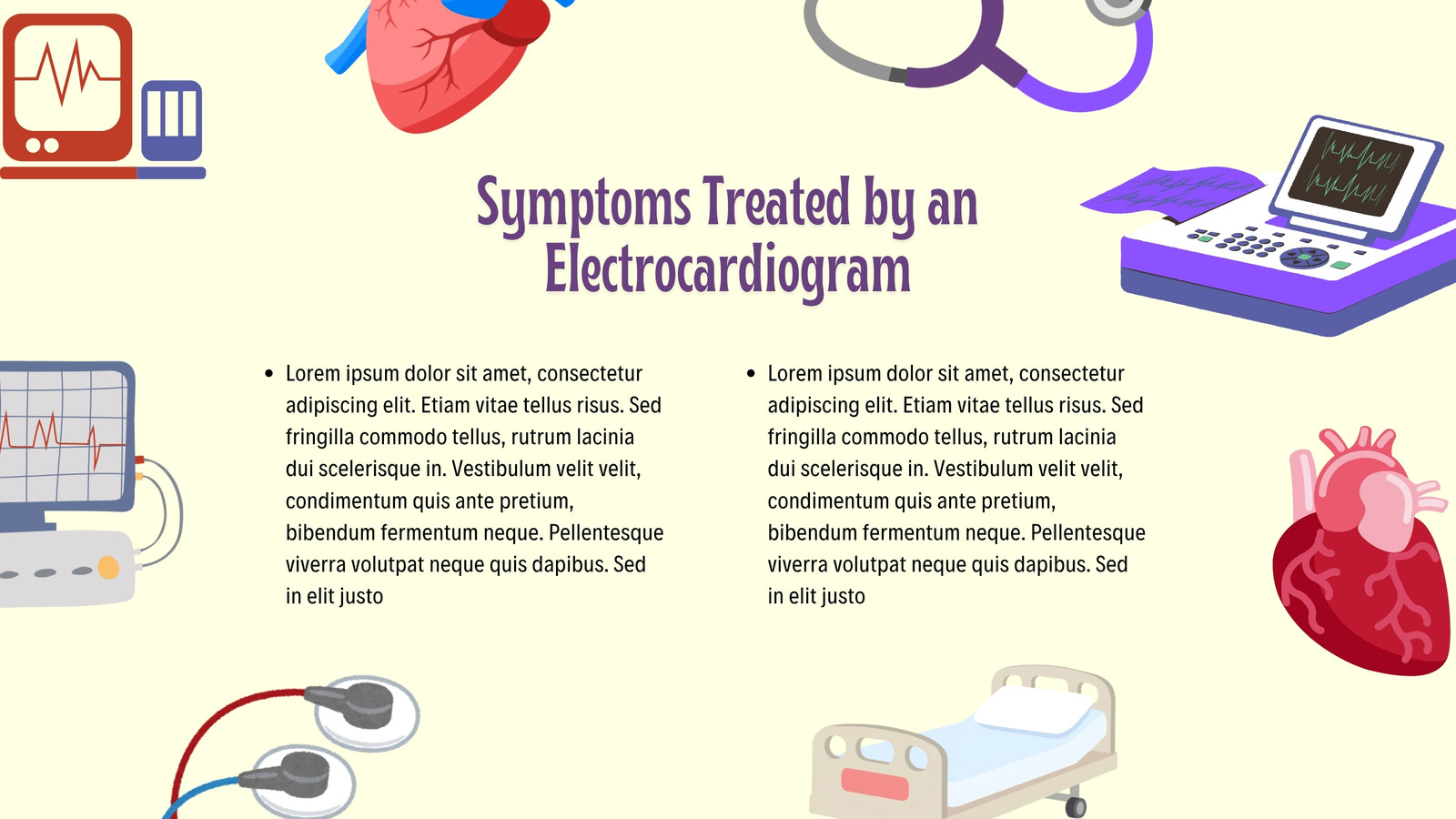 Symptoms Treated by an Electrocardiogram

• Lorem ipsum dolor sit amet, consectetur adipiscing elit. Etiam vitae tellus risus. Sed fringilla commodo tellus, rutrum lacinia dui scelerisque in. Vestibulum velit velit, condimentum quis ante pretium, bibendum fermentum neque. Pellentesque viverra volutpat neque quis dapibus. Sed in elit justo

• Lorem ipsum dolor sit amet, consectetur adipiscing elit. Etiam vitae tellus risus. Sed fringilla commodo tellus, rutrum lacinia dui scelerisque in. Vestibulum velit velit, condimentum quis ante pretium, bibendum fermentum neque. Pellentesque viverra volutpat neque quis dapibus. Sed in elit justo